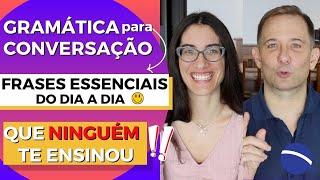 GRAMÁTICA para CONVERSAÇÃO

FRASES ESSENCIAIS DO DIA A DIA

QUE NINGUÉM TE ENSINOU !!